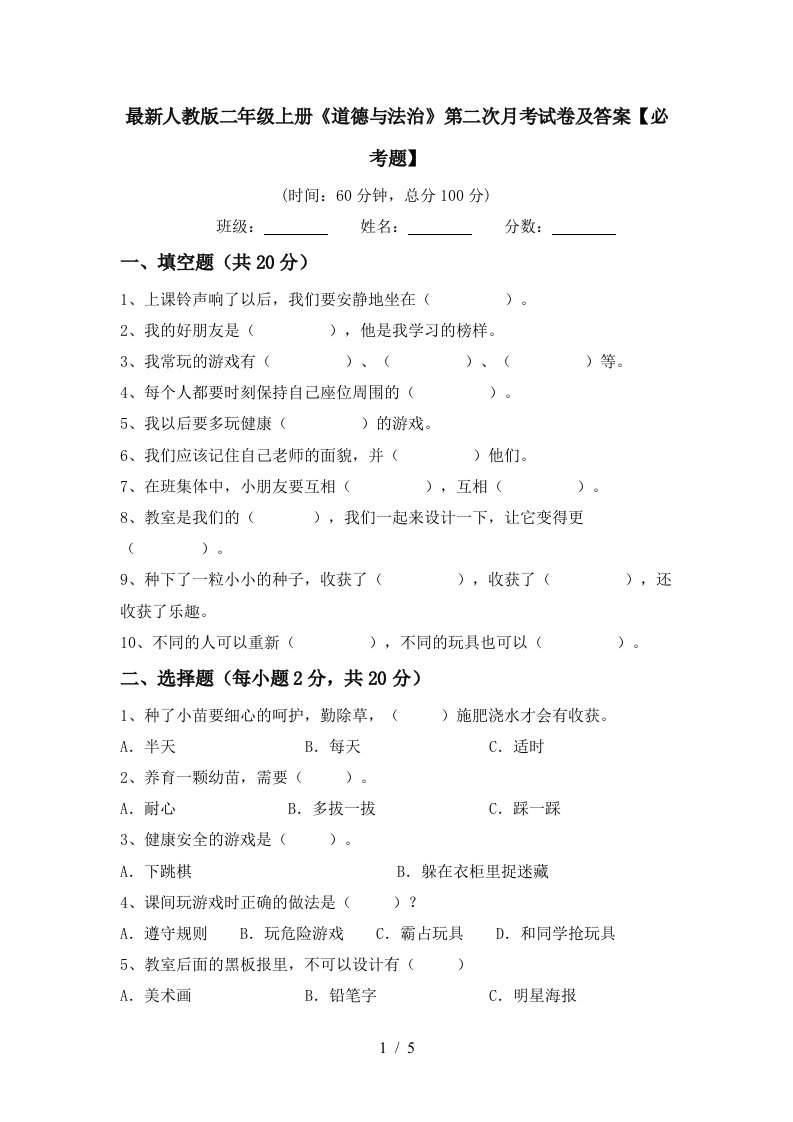 最新人教版二年级上册《道德与法治》第二次月考试卷及答案【必考题】

(时间：60 分钟，总分 100 分)

班级：________ 姓名：________ 分数：________

一、填空题（共 20 分）

1、上课铃声响了以后，我们要安静地坐在（　　　　）。

2、我的好朋友是（　　　　），他是我学习的榜样。

3、我常玩的游戏有（　　　　）、（　　　　）、（　　　　）等。

4、每个人都要时刻保持自己座位周围的（　　　　）。

5、我以后要多玩健康（　　　　）的游戏。

6、我们应该记住自己老师的面貌，并（　　　　）他们。

7、在班集体中，小朋友要互相（　　　　），互相（　　　　）。

8、教室是我们的（　　　），我们一起来设计一下，让它变得更（　　　　）。

9、种下了一粒小小的种子，收获了（　　　　），收获了（　　　　），还收获了乐趣。

10、不同的人可以重新（　　　　），不同的玩具也可以（　　　　）。

二、选择题（每小题 2 分，共 20 分）

1、种了小苗要细心的呵护，勤除草，（　　）施肥浇水才会有收获。

A．半天　　B．每天　　C．适时

2、养育一颗幼苗，需要（　　）。

A．耐心　　B．多拔一拔　　C．踩一踩

3、健康安全的游戏是（　　）。

A．下跳棋　　B．躲在衣柜里捉迷藏

4、课间玩游戏时正确的做法是（　　）？

A．遵守规则　　B．玩危险游戏　　C．霸占玩具　　D．和同学抢玩具

5、教室后面的黑板报里，不可以设计有（　　）

A．美术画　　B．铅笔字　　C．明星海报

1 / 5